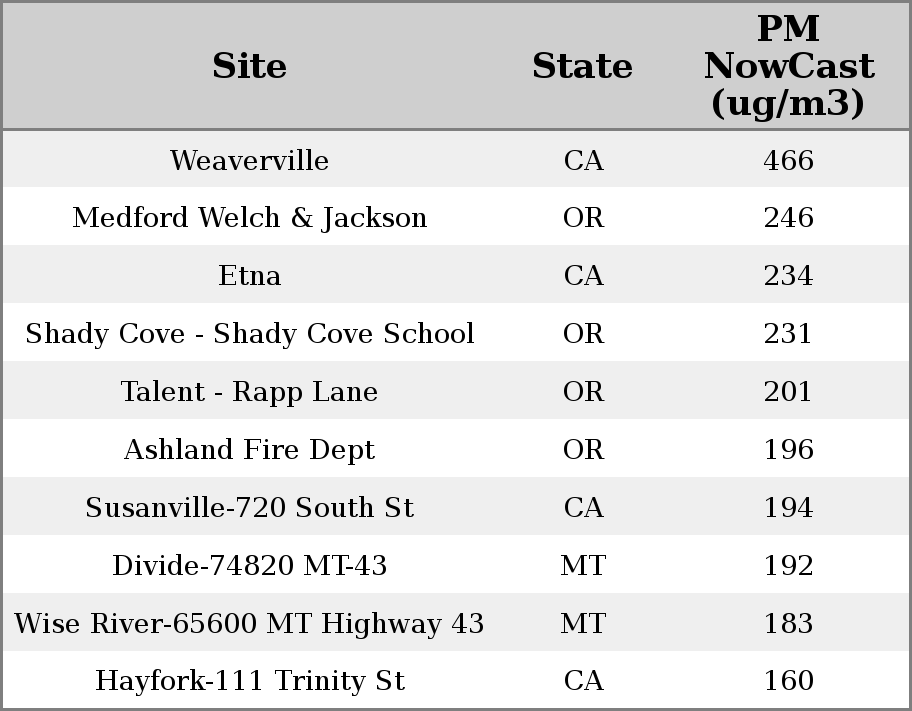 | Site | State | PM NowCast (ug/m3) |
|---|---|---|
| Weaverville | CA | 466 |
| Medford Welch & Jackson | OR | 246 |
| Etna | CA | 234 |
| Shady Cove - Shady Cove School | OR | 231 |
| Talent - Rapp Lane | OR | 201 |
| Ashland Fire Dept | OR | 196 |
| Susanville-720 South St | CA | 194 |
| Divide-74820 MT-43 | MT | 192 |
| Wise River-65600 MT Highway 43 | MT | 183 |
| Hayfork-111 Trinity St | CA | 160 |